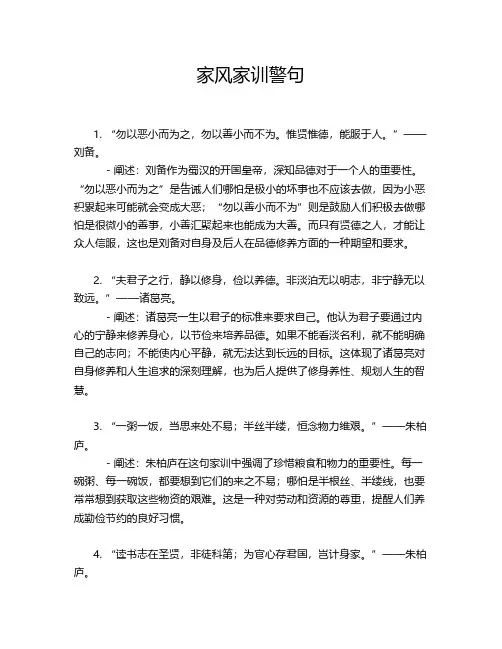 家风家训警句

1. “勿以恶小而为之，勿以善小而不为。惟贤惟德，能服于人。”——刘备。

- 阐述：刘备作为蜀汉的开国皇帝，深知品德对于一个人的重要性。“勿以恶小而为之”是告诫人们哪怕是极小的坏事也不应该去做，因为小恶积累起来可能就会变成大恶；“勿以善小而不为”则是鼓励人们积极去做哪怕是很微小的善事，小善汇聚起来也能成为大善。而只有贤德之人，才能让众人信服，这也是刘备对自身及后人在品德修养方面的一种期望和要求。

2. “夫君子之行，静以修身，俭以养德。非淡泊无以明志，非宁静无以致远。”——诸葛亮。

- 阐述：诸葛亮一生以君子的标准来要求自己。他认为君子要通过内心的宁静来修养身心，以节俭来培养品德。如果不能看淡名利，就不能明确自己的志向；不能使内心平静，就无法达到长远的目标。这体现了诸葛亮对自身修养和人生追求的深刻理解，也为后人提供了修身养性、规划人生的智慧。

3. “一粥一饭，当思来处不易；半丝半缕，恒念物力维艰。”——朱柏庐。

- 阐述：朱柏庐在这句家训中强调了珍惜粮食和物力的重要性。每一碗粥、每一碗饭，都要想到它们的来之不易；哪怕是半根丝、半缕线，也要常常想到获取这些物资的艰难。这是一种对劳动和资源的尊重，提醒人们养成勤俭节约的良好习惯。

4. “读书志在圣贤，非徒科第；为官心存君国，岂计身家。”——朱柏庐。